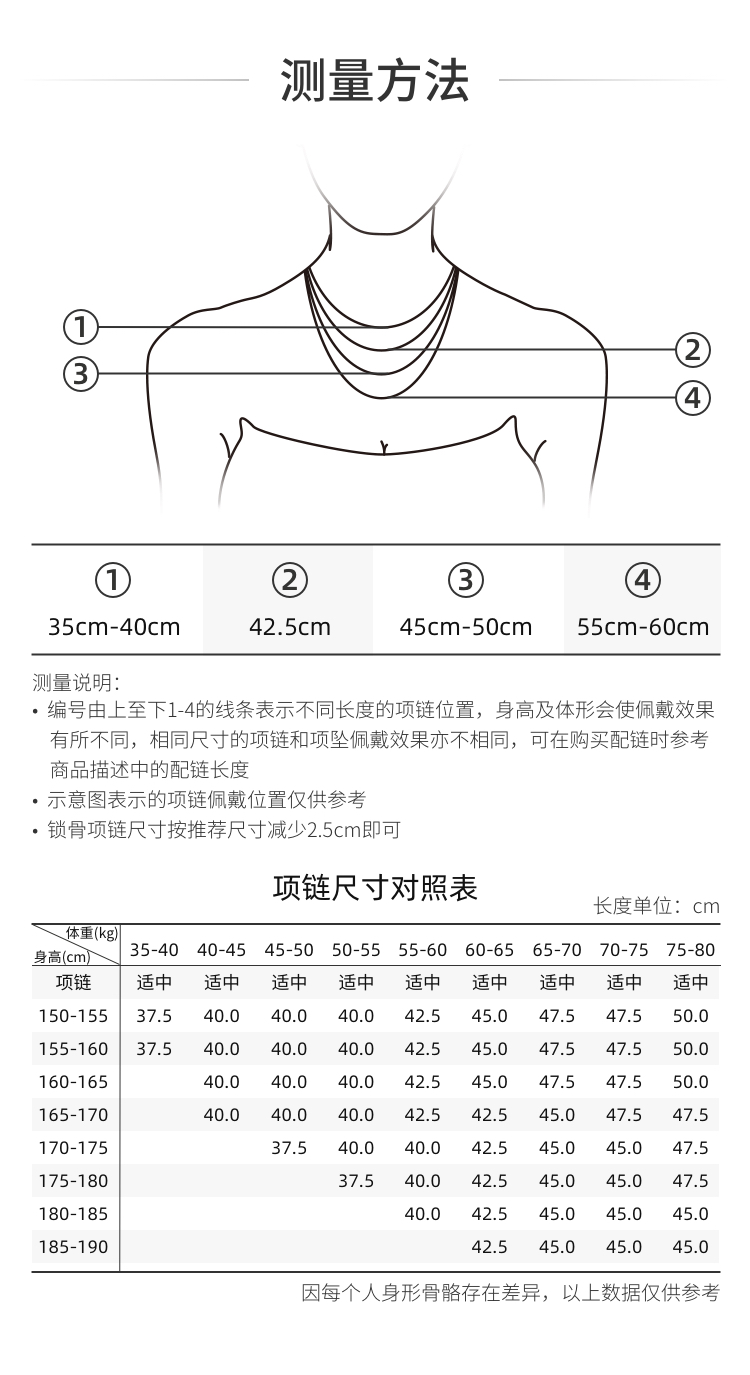 测量方法

①
②
③
④

| ① | ② | ③ | ④ |
|---|---|---|---|
| 35cm-40cm | 42.5cm | 45cm-50cm | 55cm-60cm |

测量说明：
• 编号由上至下1-4的线条表示不同长度的项链位置，身高及体形会使佩戴效果有所不同，相同尺寸的项链和项坠佩戴效果亦不相同，可在购买配链时参考商品描述中的配链长度
• 示意图表示的项链佩戴位置仅供参考
• 锁骨项链尺寸按推荐尺寸减少2.5cm即可

项链尺寸对照表

长度单位：cm

| 体重(kg) 身高(cm) | 35-40 | 40-45 | 45-50 | 50-55 | 55-60 | 60-65 | 65-70 | 70-75 | 75-80 |
|---|---|---|---|---|---|---|---|---|---|
| 项链 | 适中 | 适中 | 适中 | 适中 | 适中 | 适中 | 适中 | 适中 | 适中 |
| 150-155 | 37.5 | 40.0 | 40.0 | 40.0 | 42.5 | 45.0 | 47.5 | 47.5 | 50.0 |
| 155-160 | 37.5 | 40.0 | 40.0 | 40.0 | 42.5 | 45.0 | 47.5 | 47.5 | 50.0 |
| 160-165 | | 40.0 | 40.0 | 40.0 | 42.5 | 45.0 | 47.5 | 47.5 | 50.0 |
| 165-170 | | 40.0 | 40.0 | 40.0 | 42.5 | 42.5 | 45.0 | 47.5 | 47.5 |
| 170-175 | | | 37.5 | 40.0 | 40.0 | 42.5 | 45.0 | 45.0 | 47.5 |
| 175-180 | | | | 37.5 | 40.0 | 42.5 | 45.0 | 45.0 | 47.5 |
| 180-185 | | | | | 40.0 | 42.5 | 45.0 | 45.0 | 45.0 |
| 185-190 | | | | | | 42.5 | 45.0 | 45.0 | 45.0 |

因每个人身形骨骼存在差异，以上数据仅供参考